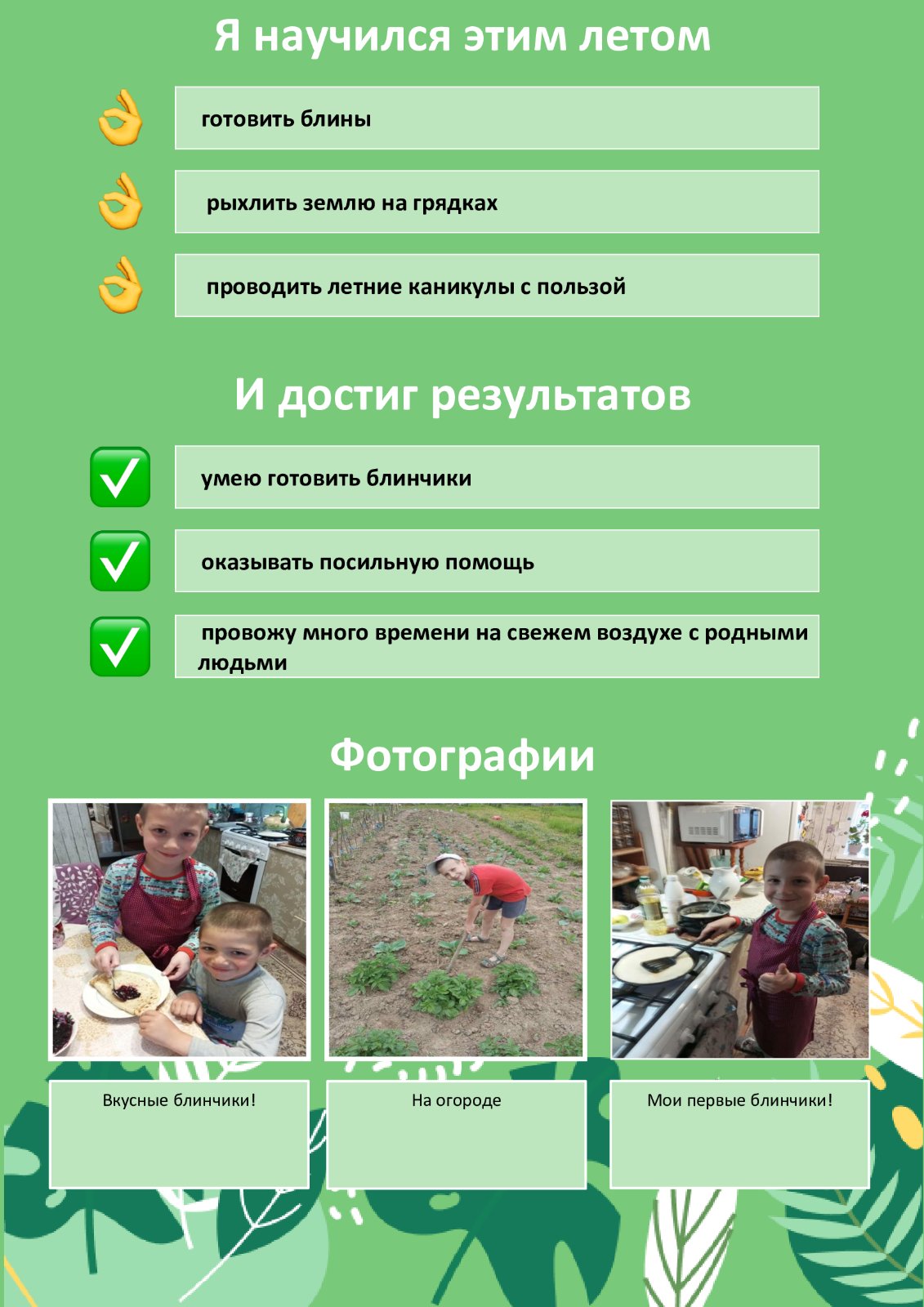 Я научился этим летом

готовить блины

рыхлить землю на грядках

проводить летние каникулы с пользой

И достиг результатов

умею готовить блинчики

оказывать посильную помощь

провожу много времени на свежем воздухе с родными людьми

Фотографии

Вкусные блинчики!

На огороде

Мои первые блинчики!